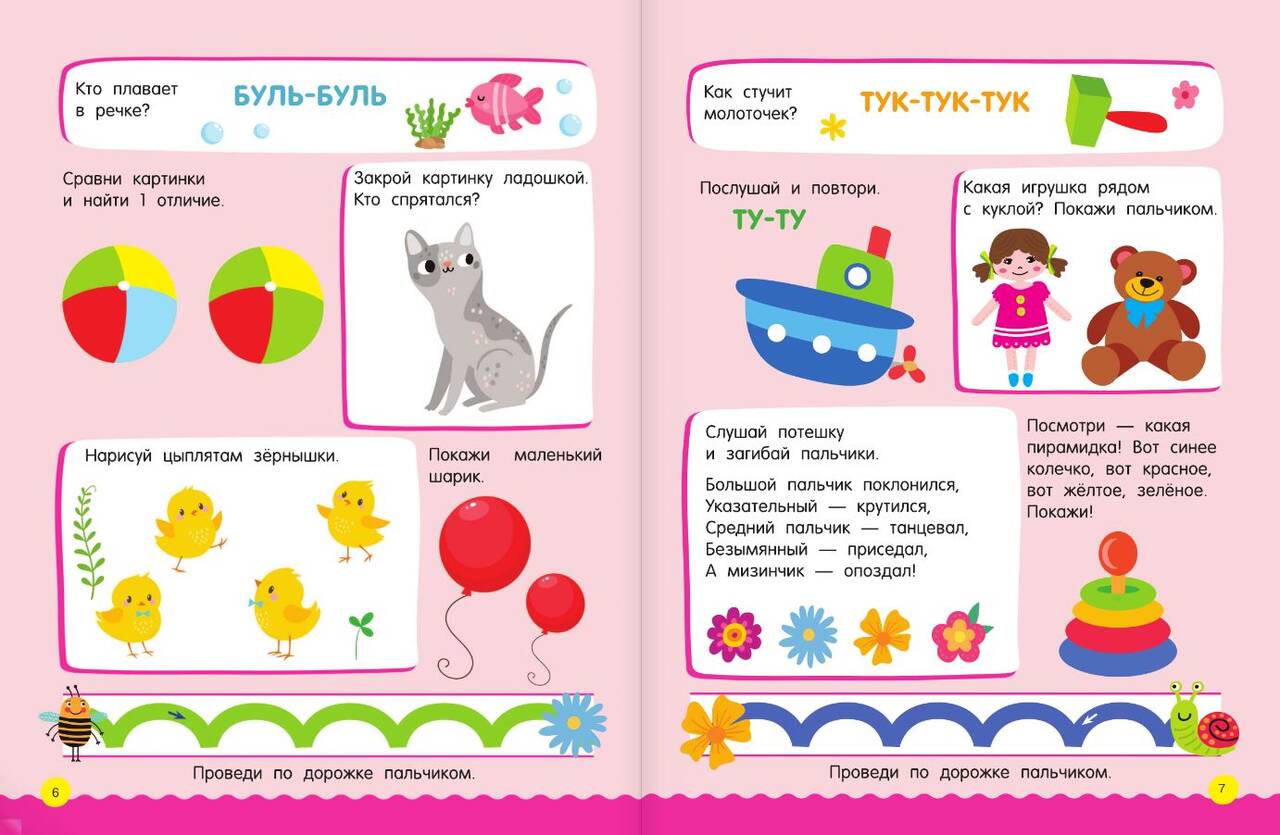 Кто плавает в речке?

БУЛЬ-БУЛЬ

Сравни картинки и найти 1 отличие.

Закрой картинку ладошкой. Кто спрятался?

Нарисуй цыплятам зёрнышки.

Покажи маленький шарик.

Проведи по дорожке пальчиком.

6

Как стучит молоточек?

ТУК-ТУК-ТУК

Послушай и повтори.

ТУ-ТУ

Какая игрушка рядом с куклой? Покажи пальчиком.

Слушай потешку и загибай пальчики.

Большой пальчик поклонился,
Указательный — крутился,
Средний пальчик — танцевал,
Безымянный — приседал,
А мизинчик — опоздал!

Посмотри — какая пирамидка! Вот синее колечко, вот красное, вот жёлтое, зелёное. Покажи!

Проведи по дорожке пальчиком.

7